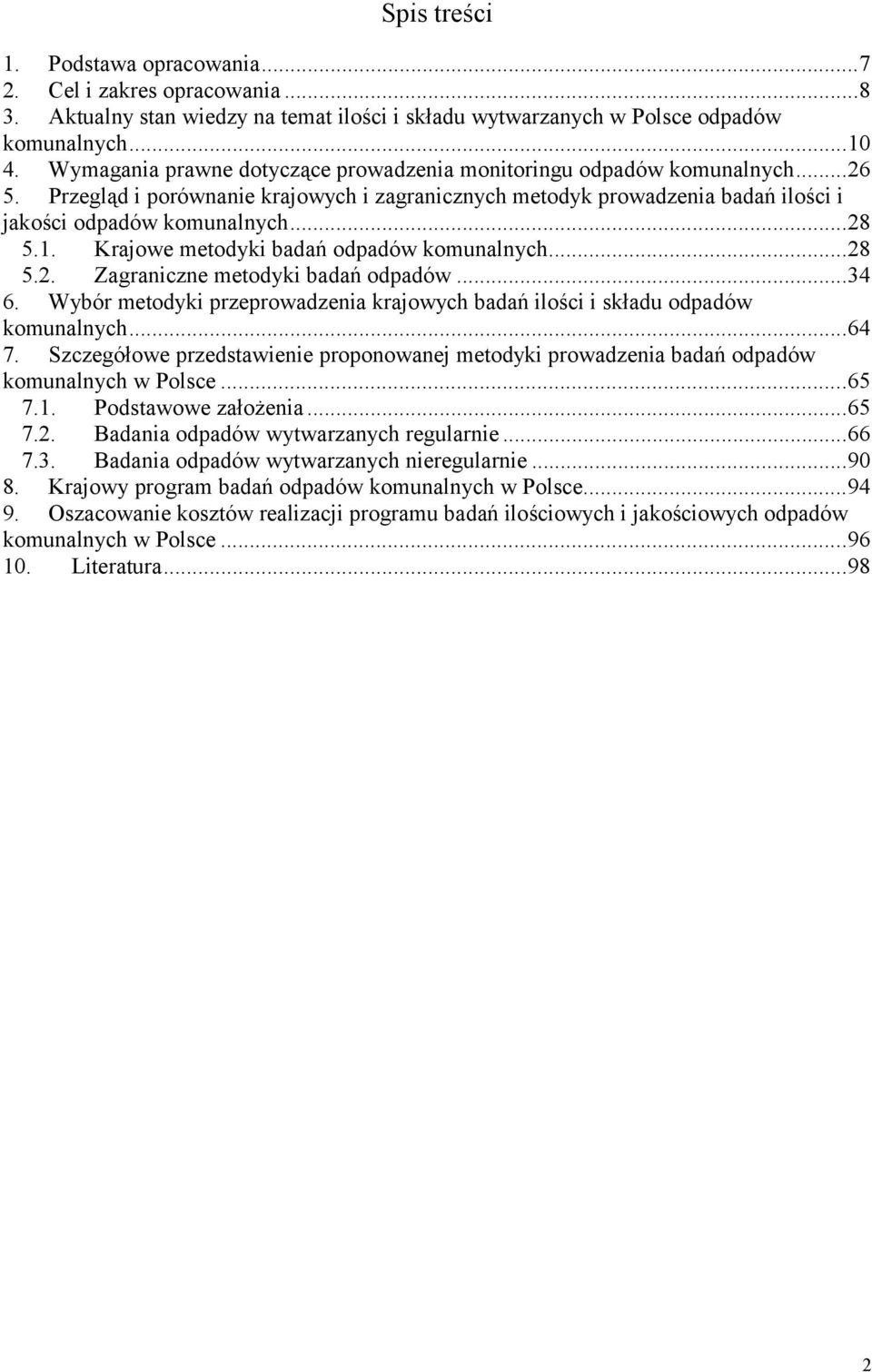 Spis treści

1. Podstawa opracowania...7
2. Cel i zakres opracowania...8
3. Aktualny stan wiedzy na temat ilości i składu wytwarzanych w Polsce odpadów komunalnych...10
4. Wymagania prawne dotyczące prowadzenia monitoringu odpadów komunalnych...26
5. Przegląd i porównanie krajowych i zagranicznych metodyk prowadzenia badań ilości i jakości odpadów komunalnych...28
5.1. Krajowe metodyki badań odpadów komunalnych...28
5.2. Zagraniczne metodyki badań odpadów...34
6. Wybór metodyki przeprowadzenia krajowych badań ilości i składu odpadów komunalnych...64
7. Szczegółowe przedstawienie proponowanej metodyki prowadzenia badań odpadów komunalnych w Polsce...65
7.1. Podstawowe założenia...65
7.2. Badania odpadów wytwarzanych regularnie...66
7.3. Badania odpadów wytwarzanych nieregularnie...90
8. Krajowy program badań odpadów komunalnych w Polsce...94
9. Oszacowanie kosztów realizacji programu badań ilościowych i jakościowych odpadów komunalnych w Polsce...96
10. Literatura...98

2